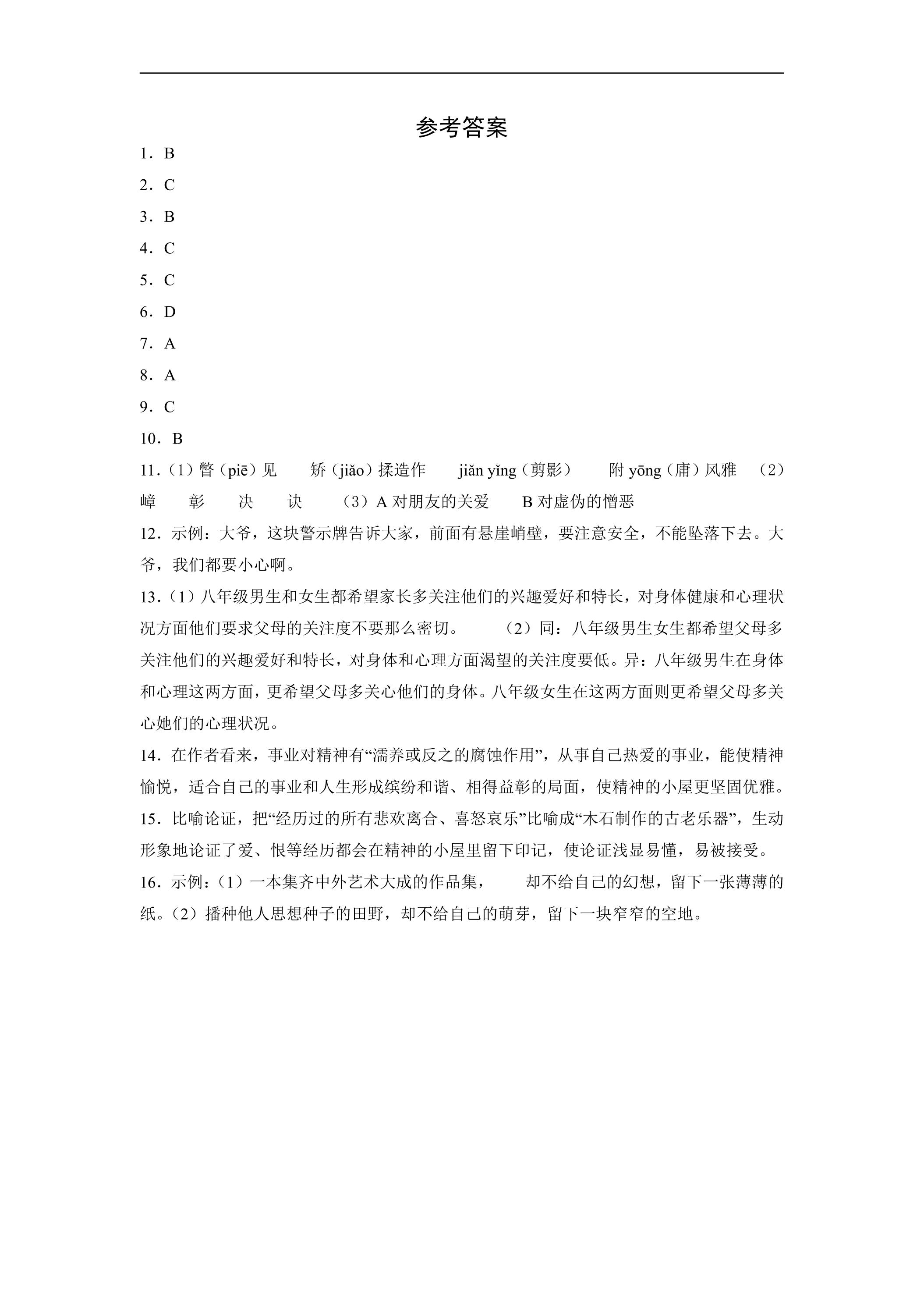 参考答案

1.B

2.C

3.B

4.C

5.C

6.D

7.A

8.A

9.C

10.B

11.（1）瞥（piē）见 矫（jiǎo）揉造作 jiǎn yǐng（剪影） 附yōng（庸）风雅 （2）嶂 彰 决 诀 （3）A对朋友的关爱 B对虚伪的憎恶

12.示例：大爷，这块警示牌告诉大家，前面有悬崖峭壁，要注意安全，不能坠落下去。大爷，我们都要小心啊。

13.（1）八年级男生和女生都希望家长多关注他们的兴趣爱好和特长，对身体健康和心理状况方面他们要求父母的关注度不要那么密切。 （2）同：八年级男生女生都希望父母多关注他们的兴趣爱好和特长，对身体和心理方面渴望的关注度要低。异：八年级男生在身体和心理这两方面，更希望父母多关心他们的身体。八年级女生在这两方面则更希望父母多关心她们的心理状况。

14.在作者看来，事业对精神有“濡养或反之的腐蚀作用”，从事自己热爱的事业，能使精神愉悦，适合自己的事业和人生形成缤纷和谐、相得益彰的局面，使精神的小屋更坚固优雅。

15.比喻论证，把“经历过的所有悲欢离合、喜怒哀乐”比喻成“木石制作的古老乐器”，生动形象地论证了爱、恨等经历都会在精神的小屋里留下印记，使论证浅显易懂，易被接受。

16.示例：（1）一本集齐中外艺术大成的作品集， 却不给自己的幻想，留下一张薄薄的纸。（2）播种他人思想种子的田野，却不给自己的萌芽，留下一块窄窄的空地。